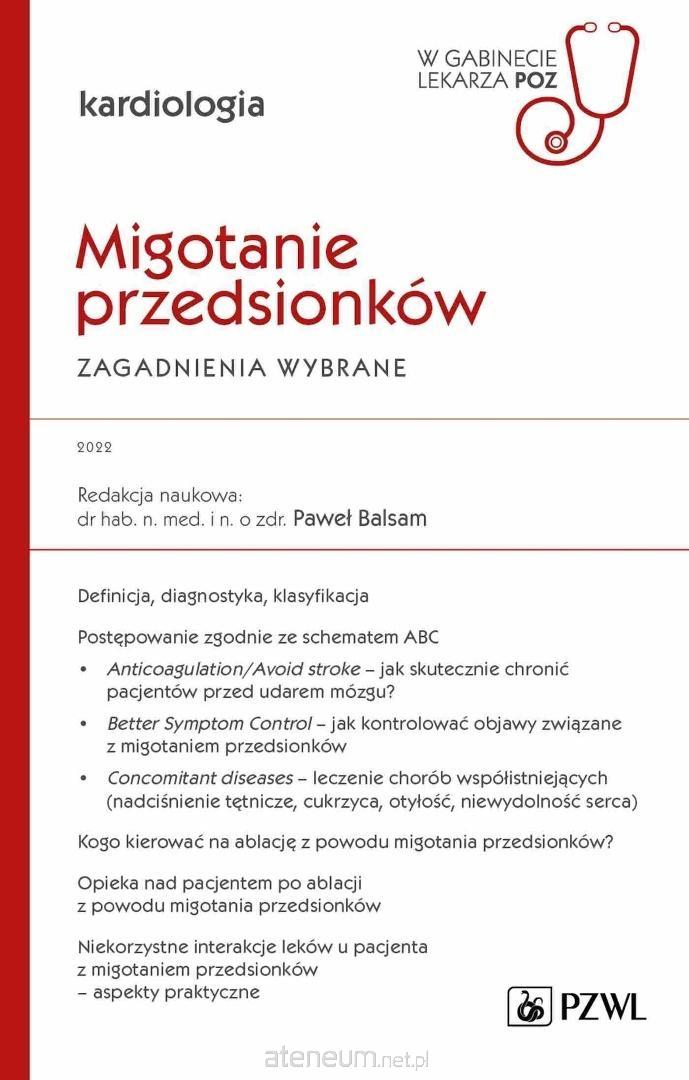 W GABINECIE LEKARZA POZ

kardiologia

Migotanie przedsionków

ZAGADNIENIA WYBRANE

2022

Redakcja naukowa:
dr hab. n. med. i n. o zdr. Paweł Balsam

Definicja, diagnostyka, klasyfikacja

Postępowanie zgodnie ze schematem ABC

• Anticoagulation/Avoid stroke – jak skutecznie chronić pacjentów przed udarem mózgu?

• Better Symptom Control – jak kontrolować objawy związane z migotaniem przedsionków

• Concomitant diseases – leczenie chorób współistniejących (nadciśnienie tętnicze, cukrzyca, otyłość, niewydolność serca)

Kogo kierować na ablację z powodu migotania przedsionków?

Opieka nad pacjentem po ablacji z powodu migotania przedsionków

Niekorzystne interakcje leków u pacjenta z migotaniem przedsionków – aspekty praktyczne

PZWL

ateneum.net.pl